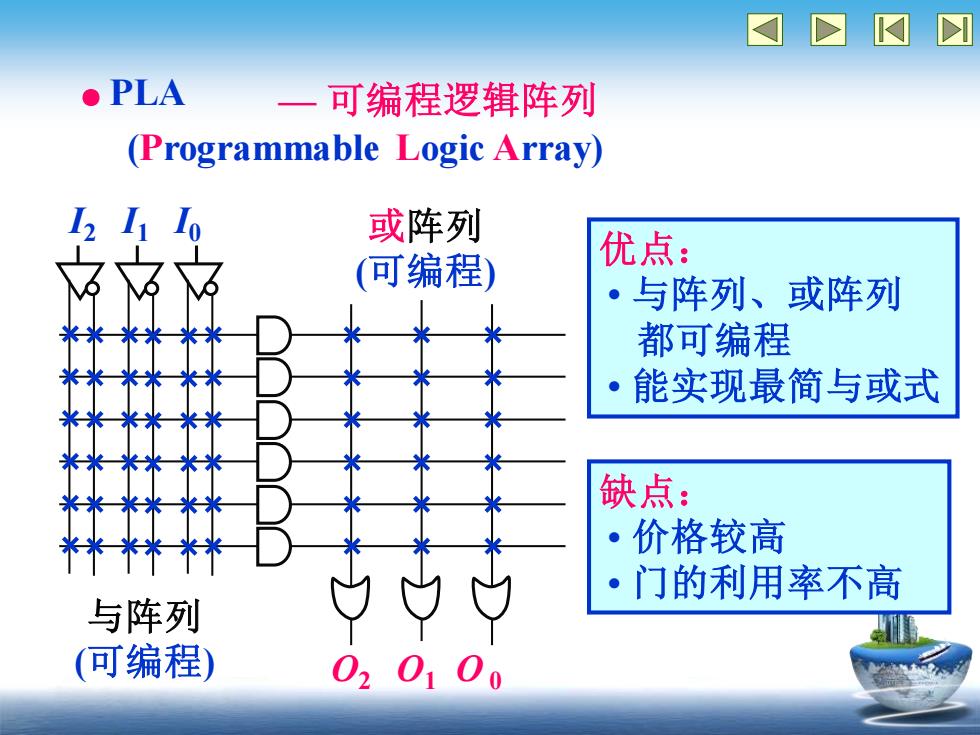 ● PLA — 可编程逻辑阵列
(Programmable Logic Array)

$I_2$ $I_1$ $I_0$

或阵列
(可编程)

与阵列
(可编程)

$O_2$ $O_1$ $O_0$

优点：
• 与阵列、或阵列都可编程
• 能实现最简与或式

缺点：
• 价格较高
• 门的利用率不高